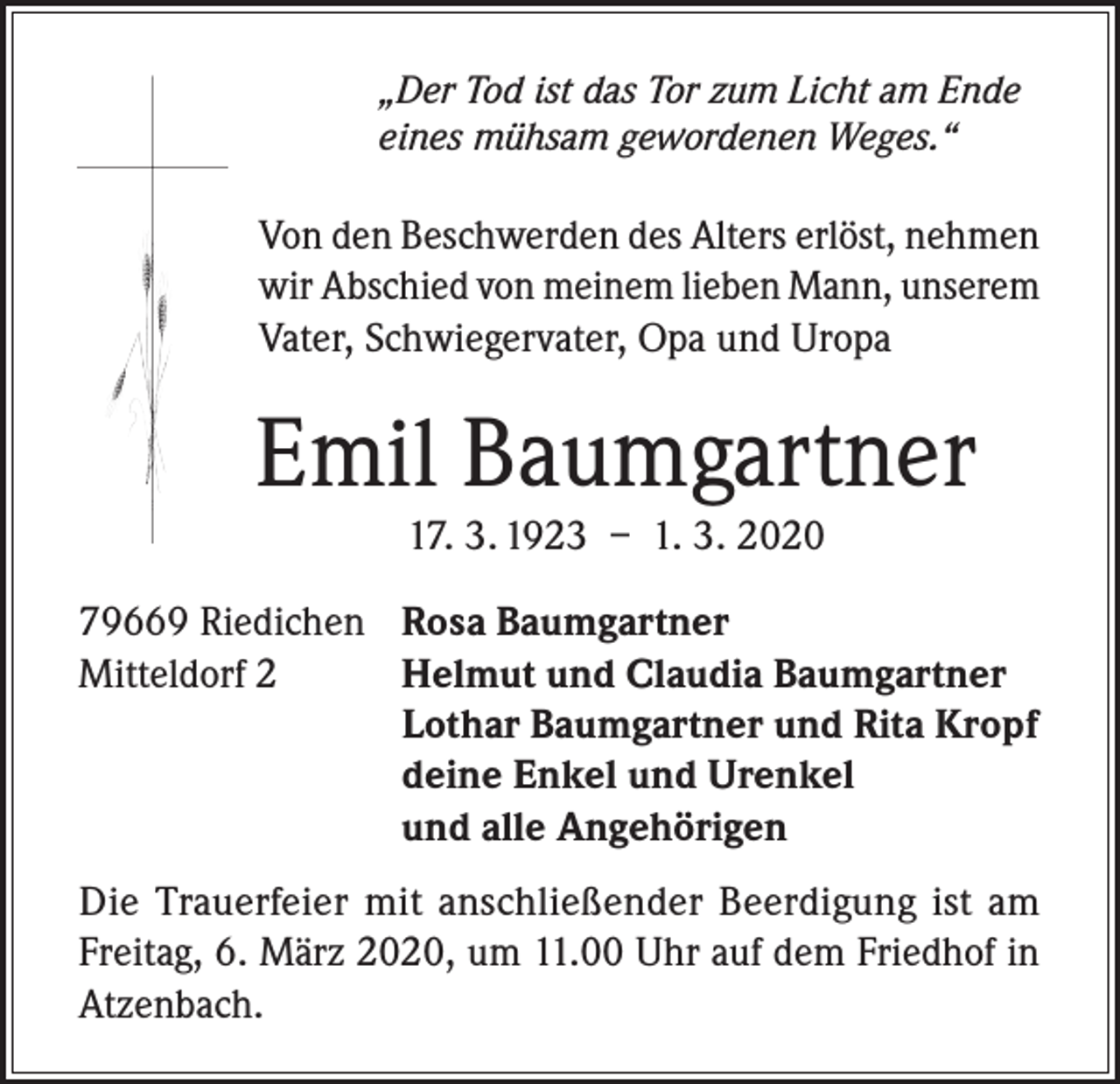 „Der Tod ist das Tor zum Licht am Ende eines mühsam gewordenen Weges.“

Von den Beschwerden des Alters erlöst, nehmen wir Abschied von meinem lieben Mann, unserem Vater, Schwiegervater, Opa und Uropa

Emil Baumgartner

17. 3. 1923 – 1. 3. 2020

79669 Riedichen
Mitteldorf 2

Rosa Baumgartner
Helmut und Claudia Baumgartner
Lothar Baumgartner und Rita Kropf
deine Enkel und Urenkel
und alle Angehörigen

Die Trauerfeier mit anschließender Beerdigung ist am Freitag, 6. März 2020, um 11.00 Uhr auf dem Friedhof in Atzenbach.